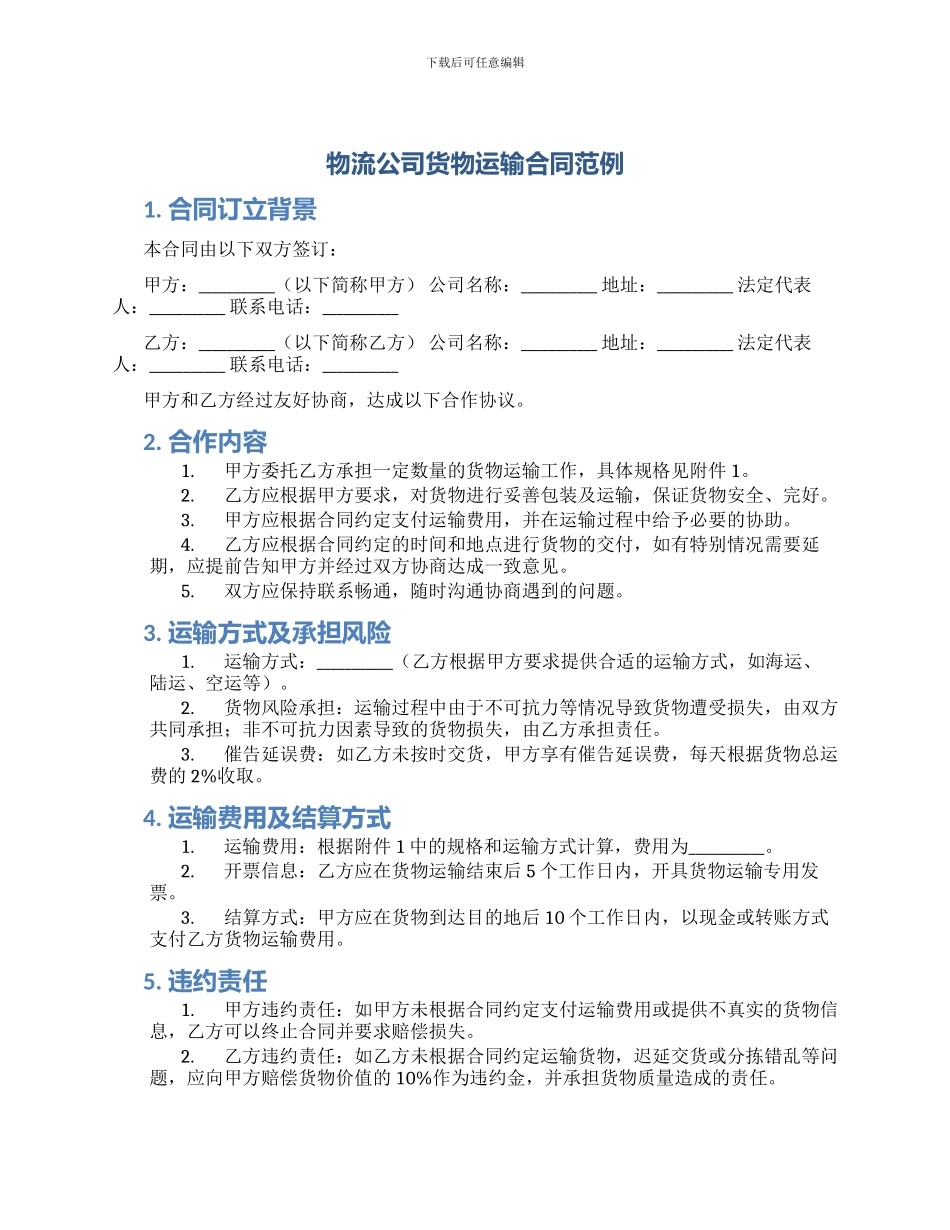 下载后可任意编辑

物流公司货物运输合同范例

1. 合同订立背景

本合同由以下双方签订：

甲方：________（以下简称甲方） 公司名称：________ 地址：________ 法定代表人：________ 联系电话：________

乙方：________（以下简称乙方） 公司名称：________ 地址：________ 法定代表人：________ 联系电话：________

甲方和乙方经过友好协商，达成以下合作协议。

2. 合作内容

1. 甲方委托乙方承担一定数量的货物运输工作，具体规格见附件 1。
2. 乙方应根据甲方要求，对货物进行妥善包装及运输，保证货物安全、完好。
3. 甲方应根据合同约定支付运输费用，并在运输过程中给予必要的协助。
4. 乙方应根据合同约定的时间和地点进行货物的交付，如有特别情况需要延期，应提前告知甲方并经过双方协商达成一致意见。
5. 双方应保持联系畅通，随时沟通协商遇到的问题。

3. 运输方式及承担风险

1. 运输方式：________（乙方根据甲方要求提供合适的运输方式，如海运、陆运、空运等）。
2. 货物风险承担：运输过程中由于不可抗力等情况导致货物遭受损失，由双方共同承担；非不可抗力因素导致的货物损失，由乙方承担责任。
3. 催告延误费：如乙方未按时交货，甲方享有催告延误费，每天根据货物总运费的 2%收取。

4. 运输费用及结算方式

1. 运输费用：根据附件 1 中的规格和运输方式计算，费用为________。
2. 开票信息：乙方应在货物运输结束后 5 个工作日内，开具货物运输专用发票。
3. 结算方式：甲方应在货物到达目的地后 10 个工作日内，以现金或转账方式支付乙方货物运输费用。

5. 违约责任

1. 甲方违约责任：如甲方未根据合同约定支付运输费用或提供不真实的货物信息，乙方可以终止合同并要求赔偿损失。
2. 乙方违约责任：如乙方未根据合同约定运输货物，迟延交货或分拣错乱等问题，应向甲方赔偿货物价值的 10%作为违约金，并承担货物质量造成的责任。